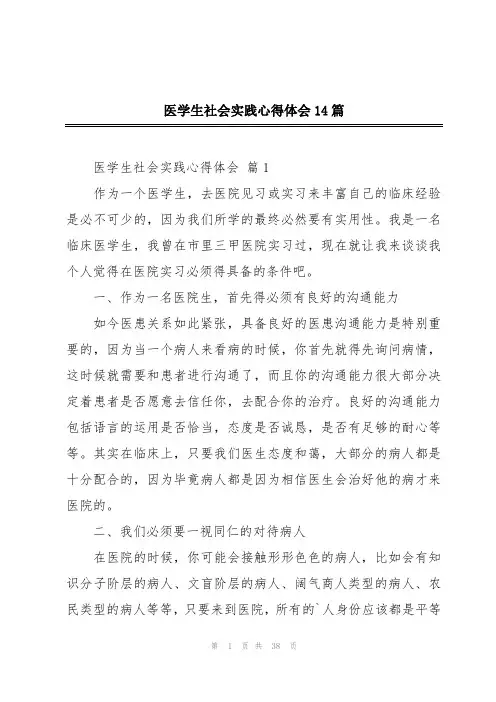 医学生社会实践心得体会14篇

医学生社会实践心得体会 篇1

作为一个医学生，去医院见习或实习来丰富自己的临床经验是必不可少的，因为我们所学的最终必然要有实用性。我是一名临床医学生，我曾在市里三甲医院实习过，现在就让我来谈谈我个人觉得在医院实习必须得具备的条件吧。

一、作为一名医院生，首先得必须有良好的沟通能力

如今医患关系如此紧张，具备良好的医患沟通能力是特别重要的，因为当一个病人来看病的时候，你首先就得先询问病情，这时候就需要和患者进行沟通了，而且你的沟通能力很大部分决定着患者是否愿意去信任你，去配合你的治疗。良好的沟通能力包括语言的运用是否恰当，态度是否诚恳，是否有足够的耐心等等。其实在临床上，只要我们医生态度和蔼，大部分的病人都是十分配合的，因为毕竟病人都是因为相信医生会治好他的病才来医院的。

二、我们必须要一视同仁的对待病人

在医院的时候，你可能会接触形形色色的病人，比如会有知识分子阶层的病人、文盲阶层的病人、阔气商人类型的病人、农民类型的病人等等，只要来到医院，所有的`人身份应该都是平等

第 1 页 共 38 页